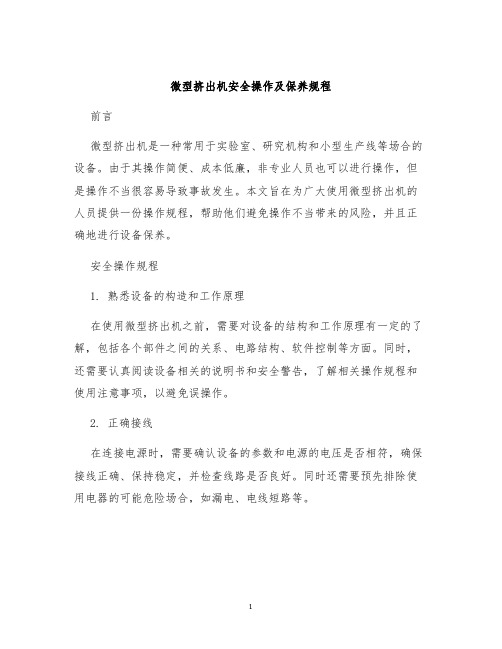 微型挤出机安全操作及保养规程

前言

微型挤出机是一种常用于实验室、研究机构和小型生产线等场合的设备。由于其操作简便、成本低廉，非专业人员也可以进行操作，但是操作不当很容易导致事故发生。本文旨在为广大使用微型挤出机的人员提供一份操作规程，帮助他们避免操作不当带来的风险，并且正确地进行设备保养。

安全操作规程

1. 熟悉设备的构造和工作原理

在使用微型挤出机之前，需要对设备的结构和工作原理有一定的了解，包括各个部件之间的关系、电路结构、软件控制等方面。同时，还需要认真阅读设备相关的说明书和安全警告，了解相关操作规程和使用注意事项，以避免误操作。

2. 正确接线

在连接电源时，需要确认设备的参数和电源的电压是否相符，确保接线正确、保持稳定，并检查线路是否良好。同时还需要预先排除使用电器的可能危险场合，如漏电、电线短路等。

1